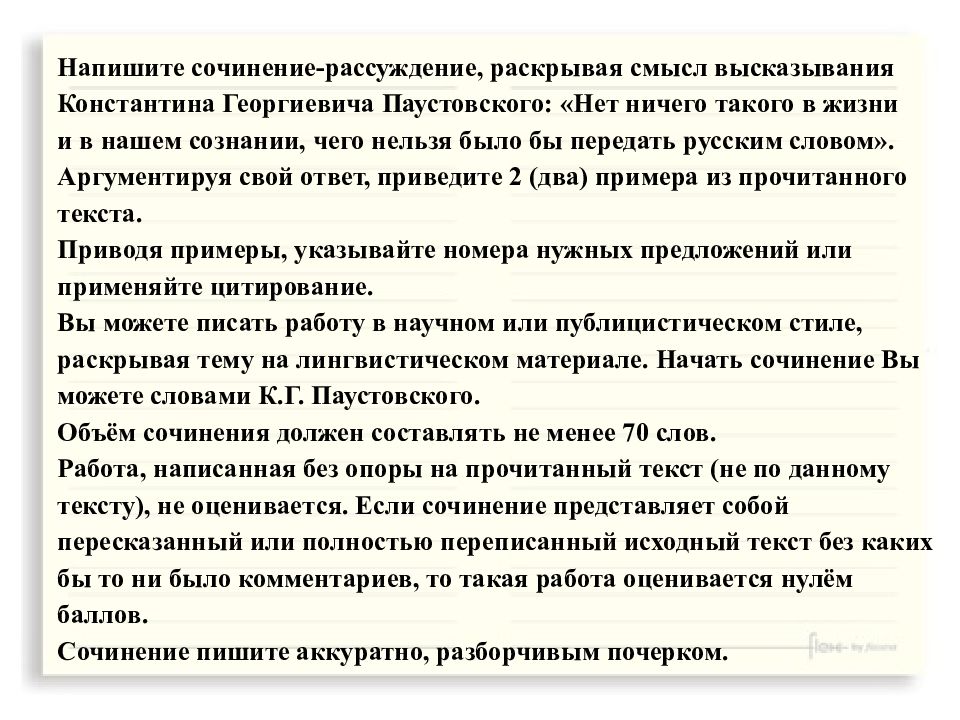 Напишите сочинение-рассуждение, раскрывая смысл высказывания Константина Георгиевича Паустовского: «Нет ничего такого в жизни и в нашем сознании, чего нельзя было бы передать русским словом». Аргументируя свой ответ, приведите 2 (два) примера из прочитанного текста.
Приводя примеры, указывайте номера нужных предложений или применяйте цитирование.
Вы можете писать работу в научном или публицистическом стиле, раскрывая тему на лингвистическом материале. Начать сочинение Вы можете словами К.Г. Паустовского.
Объём сочинения должен составлять не менее 70 слов.
Работа, написанная без опоры на прочитанный текст (не по данному тексту), не оценивается. Если сочинение представляет собой пересказанный или полностью переписанный исходный текст без каких бы то ни было комментариев, то такая работа оценивается нулём баллов.
Сочинение пишите аккуратно, разборчивым почерком.